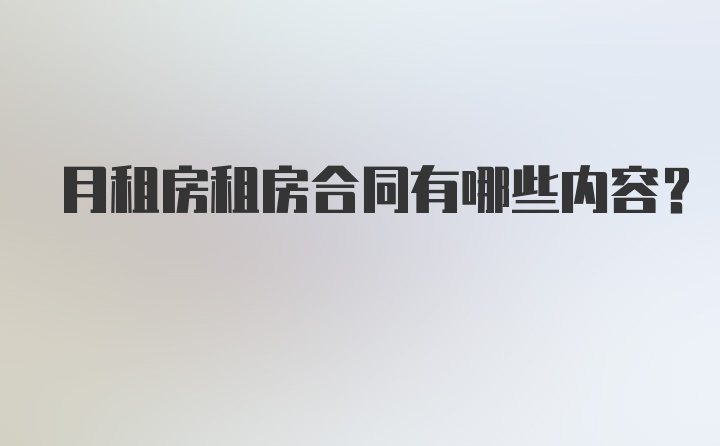 月租房租房合同有哪些内容？